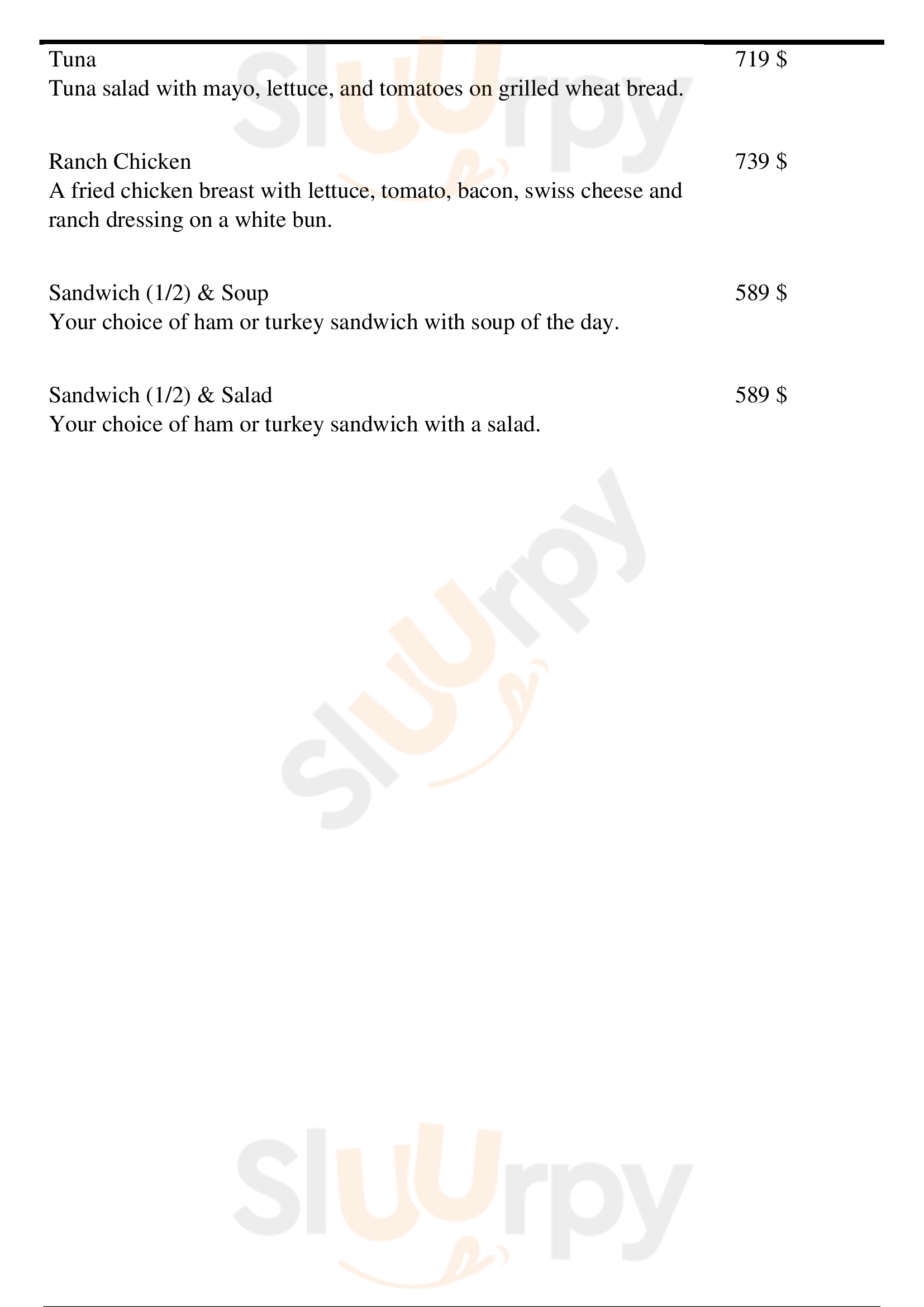 Tuna
719 $
Tuna salad with mayo, lettuce, and tomatoes on grilled wheat bread.

Ranch Chicken
739 $
A fried chicken breast with lettuce, tomato, bacon, swiss cheese and ranch dressing on a white bun.

Sandwich (1/2) & Soup
589 $
Your choice of ham or turkey sandwich with soup of the day.

Sandwich (1/2) & Salad
589 $
Your choice of ham or turkey sandwich with a salad.

Sluurpy